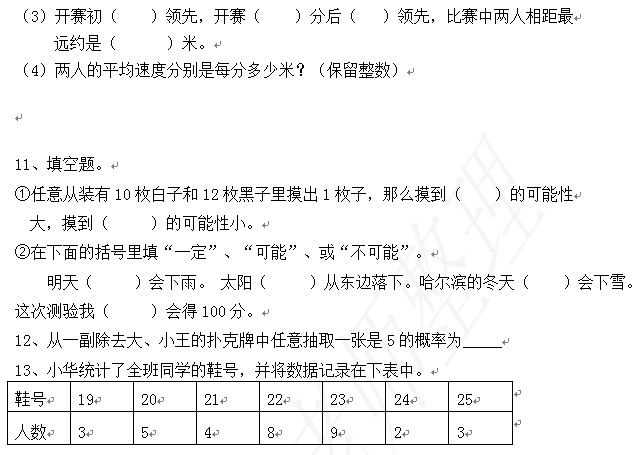 （3）开赛初（　　）领先，开赛（　　）分后（　　）领先，比赛中两人相距最远约是（　　）米。

（4）两人的平均速度分别是每分多少米？（保留整数）

11、填空题。

①任意从装有 10 枚白子和 12 枚黑子里摸出 1 枚子，那么摸到（　　）的可能性大，摸到（　　）的可能性小。

②在下面的括号里填“一定”、“可能”、或“不可能”。

明天（　　）会下雨。 太阳（　　）从东边落下。哈尔滨的冬天（　　）会下雪。这次测验我（　　）会得 100 分。

12、从一副除去大、小王的扑克牌中任意抽取一张是 5 的概率为_____

13、小华统计了全班同学的鞋号，并将数据记录在下表中。

| 鞋号 | 19 | 20 | 21 | 22 | 23 | 24 | 25 |
|---|---|---|---|---|---|---|---|
| 人数 | 3 | 5 | 4 | 8 | 9 | 2 | 3 |